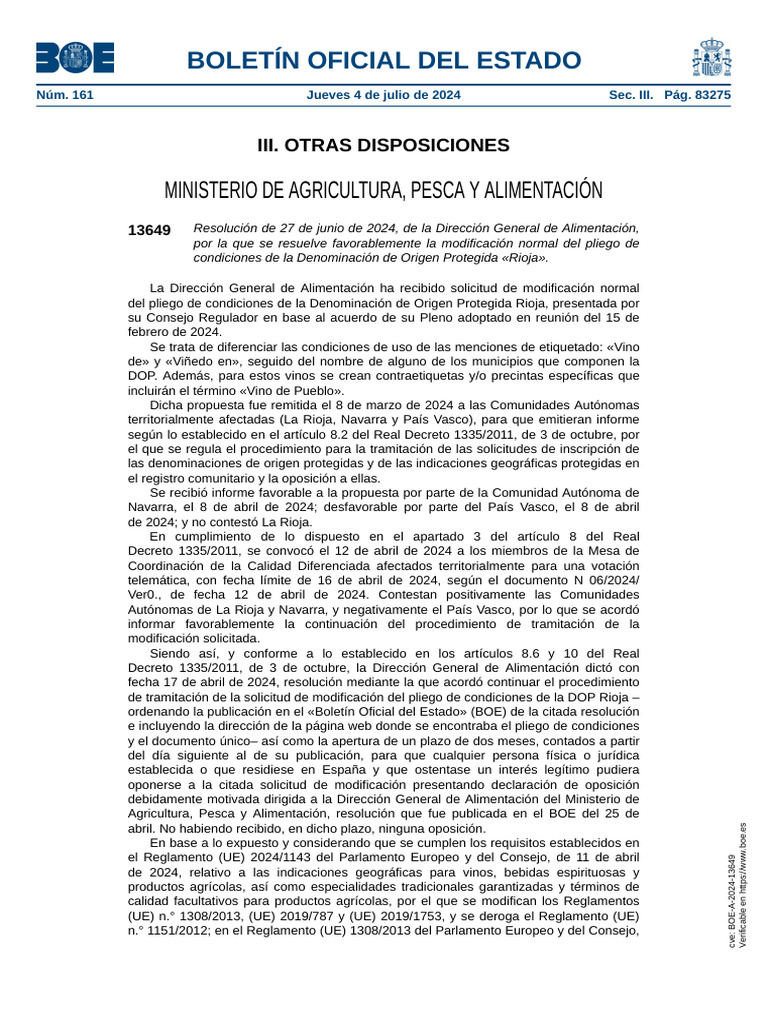 BOE

BOLETÍN OFICIAL DEL ESTADO

Núm. 161 Jueves 4 de julio de 2024 Sec. III. Pág. 83275

III. OTRAS DISPOSICIONES

MINISTERIO DE AGRICULTURA, PESCA Y ALIMENTACIÓN

13649 Resolución de 27 de junio de 2024, de la Dirección General de Alimentación, por la que se resuelve favorablemente la modificación normal del pliego de condiciones de la Denominación de Origen Protegida «Rioja».

La Dirección General de Alimentación ha recibido solicitud de modificación normal del pliego de condiciones de la Denominación de Origen Protegida Rioja, presentada por su Consejo Regulador en base al acuerdo de su Pleno adoptado en reunión del 15 de febrero de 2024.

Se trata de diferenciar las condiciones de uso de las menciones de etiquetado: «Vino de» y «Viñedo en», seguido del nombre de alguno de los municipios que componen la DOP. Además, para estos vinos se crean contraetiquetas y/o precintas específicas que incluirán el término «Vino de Pueblo».

Dicha propuesta fue remitida el 8 de marzo de 2024 a las Comunidades Autónomas territorialmente afectadas (La Rioja, Navarra y País Vasco), para que emitieran informe según lo establecido en el artículo 8.2 del Real Decreto 1335/2011, de 3 de octubre, por el que se regula el procedimiento para la tramitación de las solicitudes de inscripción de las denominaciones de origen protegidas y de las indicaciones geográficas protegidas en el registro comunitario y la oposición a ellas.

Se recibió informe favorable a la propuesta por parte de la Comunidad Autónoma de Navarra, el 8 de abril de 2024; desfavorable por parte del País Vasco, el 8 de abril de 2024; y no contestó La Rioja.

En cumplimiento de lo dispuesto en el apartado 3 del artículo 8 del Real Decreto 1335/2011, se convocó el 12 de abril de 2024 a los miembros de la Mesa de Coordinación de la Calidad Diferenciada afectados territorialmente para una votación telemática, con fecha límite de 16 de abril de 2024, según el documento N 06/2024/Ver0., de fecha 12 de abril de 2024. Contestan positivamente las Comunidades Autónomas de La Rioja y Navarra, y negativamente el País Vasco, por lo que se acordó informar favorablemente la continuación del procedimiento de tramitación de la modificación solicitada.

Siendo así, y conforme a lo establecido en los artículos 8.6 y 10 del Real Decreto 1335/2011, de 3 de octubre, la Dirección General de Alimentación dictó con fecha 17 de abril de 2024, resolución mediante la que acordó continuar el procedimiento de tramitación de la solicitud de modificación del pliego de condiciones de la DOP Rioja –ordenando la publicación en el «Boletín Oficial del Estado» (BOE) de la citada resolución e incluyendo la dirección de la página web donde se encontraba el pliego de condiciones y el documento único– así como la apertura de un plazo de dos meses, contados a partir del día siguiente al de su publicación, para que cualquier persona física o jurídica establecida o que residiese en España y que ostentase un interés legítimo pudiera oponerse a la citada solicitud de modificación presentando declaración de oposición debidamente motivada dirigida a la Dirección General de Alimentación del Ministerio de Agricultura, Pesca y Alimentación, resolución que fue publicada en el BOE del 25 de abril. No habiendo recibido, en dicho plazo, ninguna oposición.

En base a lo expuesto y considerando que se cumplen los requisitos establecidos en el Reglamento (UE) 2024/1143 del Parlamento Europeo y del Consejo, de 11 de abril de 2024, relativo a las indicaciones geográficas para vinos, bebidas espirituosas y productos agrícolas, así como especialidades tradicionales garantizadas y términos de calidad facultativos para productos agrícolas, por el que se modifican los Reglamentos (UE) n.° 1308/2013, (UE) 2019/787 y (UE) 2019/1753, y se deroga el Reglamento (UE) n.° 1151/2012; en el Reglamento (UE) 1308/2013 del Parlamento Europeo y del Consejo,

cve: BOE-A-2024-13649
Verificable en https://www.boe.es